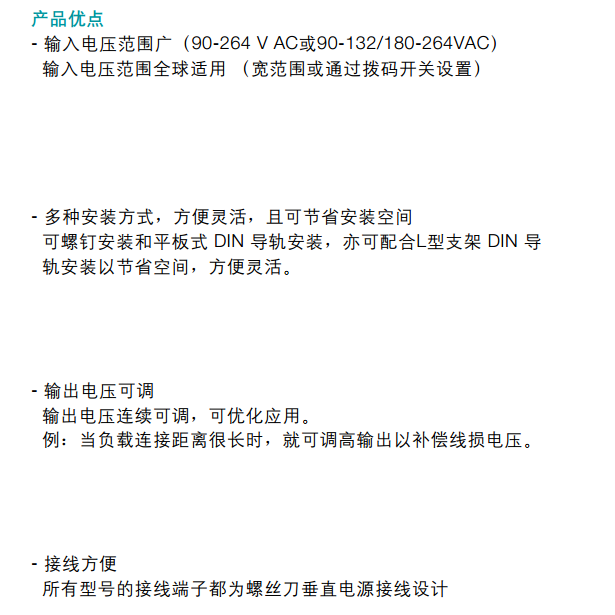 产品优点

- 输入电压范围广（90-264 V AC或90-132/180-264VAC）
输入电压范围全球适用 （宽范围或通过拨码开关设置）

- 多种安装方式，方便灵活，且可节省安装空间
可螺钉安装和平板式 DIN 导轨安装，亦可配合L型支架 DIN 导轨安装以节省空间，方便灵活。

- 输出电压可调
输出电压连续可调，可优化应用。
例：当负载连接距离很长时，就可调高输出以补偿线损电压。

- 接线方便
所有型号的接线端子都为螺丝刀垂直电源接线设计